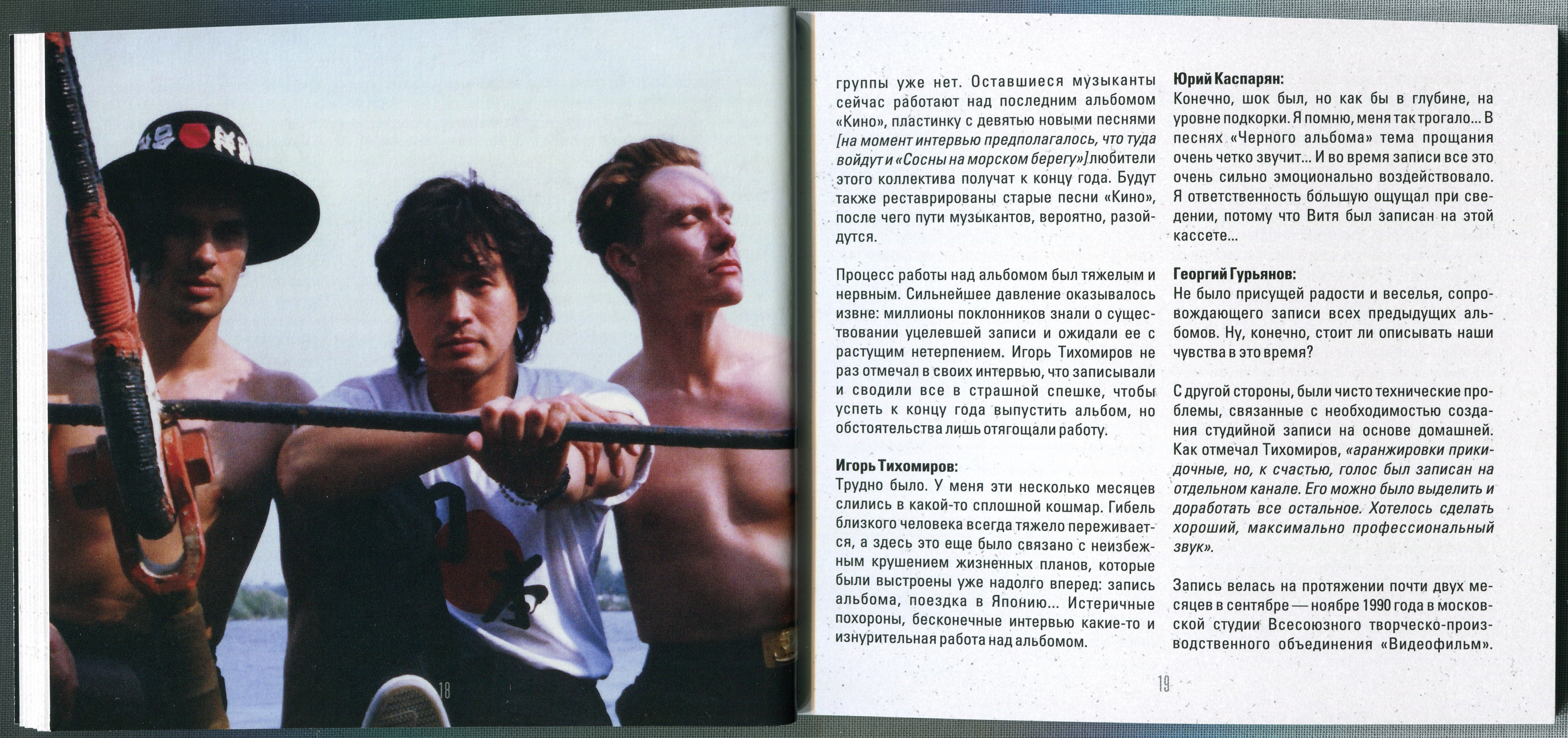 18

группы уже нет. Оставшиеся музыканты сейчас работают над последним альбомом «Кино», пластинку с девятью новыми песнями [на момент интервью предполагалось, что туда войдут и «Сосны на морском берегу»] любители этого коллектива получат к концу года. Будут также реставрированы старые песни «Кино», после чего пути музыкантов, вероятно, разойдутся.

Процесс работы над альбомом был тяжелым и нервным. Сильнейшее давление оказывалось извне: миллионы поклонников знали о существовании уцелевшей записи и ожидали ее с растущим нетерпением. Игорь Тихомиров не раз отмечал в своих интервью, что записывали и сводили все в страшной спешке, чтобы успеть к концу года выпустить альбом, но обстоятельства лишь отягощали работу.

Игорь Тихомиров:
Трудно было. У меня эти несколько месяцев слились в какой-то сплошной кошмар. Гибель близкого человека всегда тяжело переживается, а здесь это еще было связано с неизбежным крушением жизненных планов, которые были выстроены уже надолго вперед: запись альбома, поездка в Японию... Истеричные похороны, бесконечные интервью какие-то и изнурительная работа над альбомом.

Юрий Каспарян:
Конечно, шок был, но как бы в глубине, на уровне подкорки. Я помню, меня так трогало... В песнях «Черного альбома» тема прощания очень четко звучит... И во время записи все это очень сильно эмоционально воздействовало. Я ответственность большую ощущал при сведении, потому что Витя был записан на этой кассете...

Георгий Гурьянов:
Не было присущей радости и веселья, сопровождающего записи всех предыдущих альбомов. Ну, конечно, стоит ли описывать наши чувства в это время?

С другой стороны, были чисто технические проблемы, связанные с необходимостью создания студийной записи на основе домашней. Как отмечал Тихомиров, «аранжировки прикидочные, но, к счастью, голос был записан на отдельном канале. Его можно было выделить и доработать все остальное. Хотелось сделать хороший, максимально профессиональный звук».

Запись велась на протяжении почти двух месяцев в сентябре — ноябре 1990 года в московской студии Всесоюзного творческо-производственного объединения «Видеофильм».

19